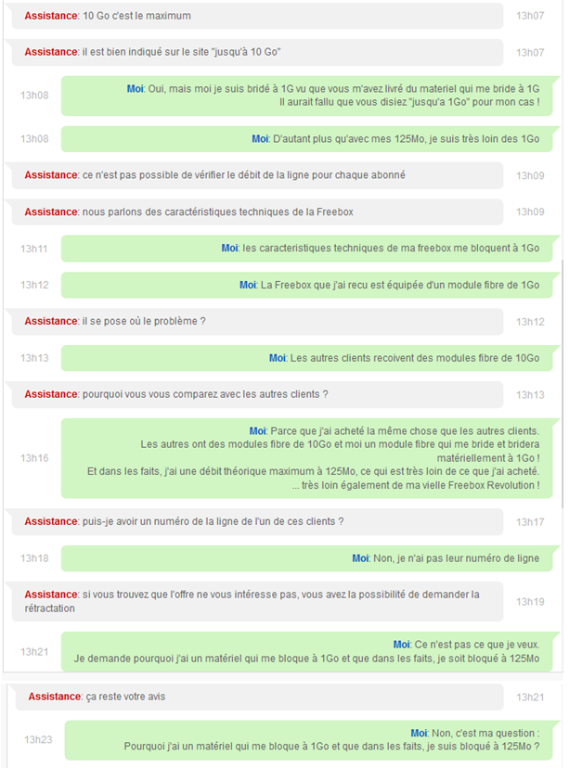 Assistance: 10 Go c'est le maximum 13h07

Assistance: il est bien indiqué sur le site "jusqu'à 10 Go" 13h07

13h08 Moi: Oui, mais moi je suis bridé à 1G vu que vous m'avez livré du materiel qui me bride à 1G Il aurait fallu que vous disiez "jusqu'a 1Go" pour mon cas !

13h08 Moi: D'autant plus qu'avec mes 125Mo, je suis très loin des 1Go

Assistance: ce n'est pas possible de vérifier le débit de la ligne pour chaque abonné 13h09

Assistance: nous parlons des caractéristiques techniques de la Freebox 13h09

13h11 Moi: les caracteristiques techniques de ma freebox me bloquent à 1Go

13h12 Moi: La Freebox que j'ai recu est équipée d'un module fibre de 1Go

Assistance: il se pose où le problème ? 13h12

13h13 Moi: Les autres clients recoivent des modules fibre de 10Go

Assistance: pourquoi vous vous comparez avec les autres clients ? 13h13

13h16 Moi: Parce que j'ai acheté la même chose que les autres clients. Les autres ont des modules fibre de 10Go et moi un module fibre qui me bride et bridera matériellement à 1Go ! Et dans les faits, j'ai une débit théorique maximum à 125Mo, ce qui est très loin de ce que j'ai acheté. ... très loin également de ma vielle Freebox Revolution !

Assistance: puis-je avoir un numéro de la ligne de l'un de ces clients ? 13h17

13h18 Moi: Non, je n'ai pas leur numéro de ligne

Assistance: si vous trouvez que l'offre ne vous intéresse pas, vous avez la possibilité de demander la rétractation 13h19

13h21 Moi: Ce n'est pas ce que je veux. Je demande pourquoi j'ai un matériel qui me bloque à 1Go et que dans les faits, je soit bloqué à 125Mo

Assistance: ça reste votre avis 13h21

13h23 Moi: Non, c'est ma question : Pourquoi j'ai un matériel qui me bloque à 1Go et que dans les faits, je suis bloqué à 125Mo ?